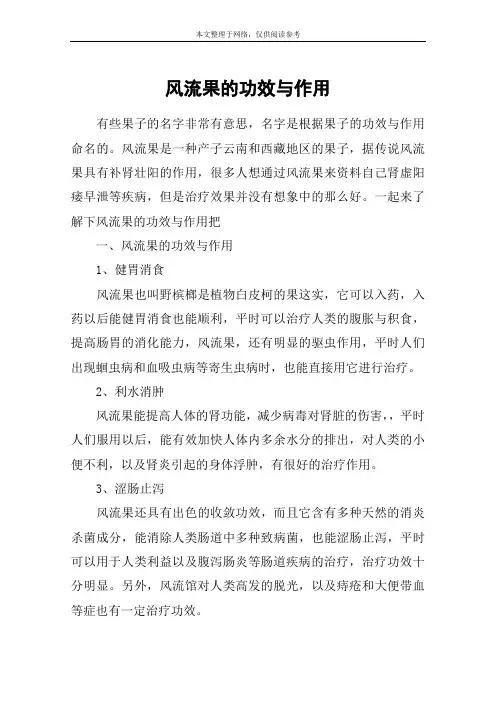 本文整理于网络，仅供阅读参考

风流果的功效与作用

有些果子的名字非常有意思，名字是根据果子的功效与作用命名的。风流果是一种产子云南和西藏地区的果子，据传说风流果具有补肾壮阳的作用，很多人想通过风流果来资料自己肾虚阳痿早泄等疾病，但是治疗效果并没有想象中的那么好。一起来了解下风流果的功效与作用把

一、风流果的功效与作用

1、健胃消食

风流果也叫野槟榔是植物白皮柯的果这实，它可以入药，入药以后能健胃消食也能顺利，平时可以治疗人类的腹胀与积食，提高肠胃的消化能力，风流果，还有明显的驱虫作用，平时人们出现蛔虫病和血吸虫病等寄生虫病时，也能直接用它进行治疗。

2、利水消肿

风流果能提高人体的肾功能，减少病毒对肾脏的伤害，，平时人们服用以后，能有效加快人体内多余水分的排出，对人类的小便不利，以及肾炎引起的身体浮肿，有很好的治疗作用。

3、涩肠止泻

风流果还具有出色的收敛功效，而且它含有多种天然的消炎杀菌成分，能消除人类肠道中多种致病菌，也能涩肠止泻，平时可以用于人类利益以及腹泻肠炎等肠道疾病的治疗，治疗功效十分明显。另外，风流馆对人类高发的脱光，以及痔疮和大便带血等症也有一定治疗功效。